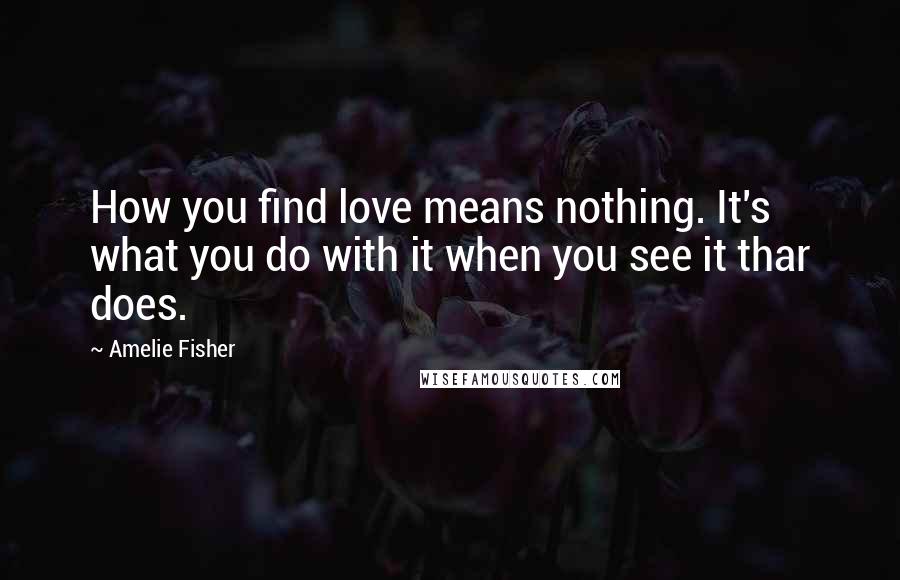 How you find love means nothing. It's what you do with it when you see it thar does.

~ Amelie Fisher

WISEFAMOUSQUOTES.COM